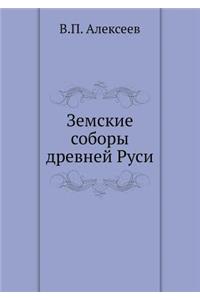 В.П. Алексеев

Земские соборы древней Руси